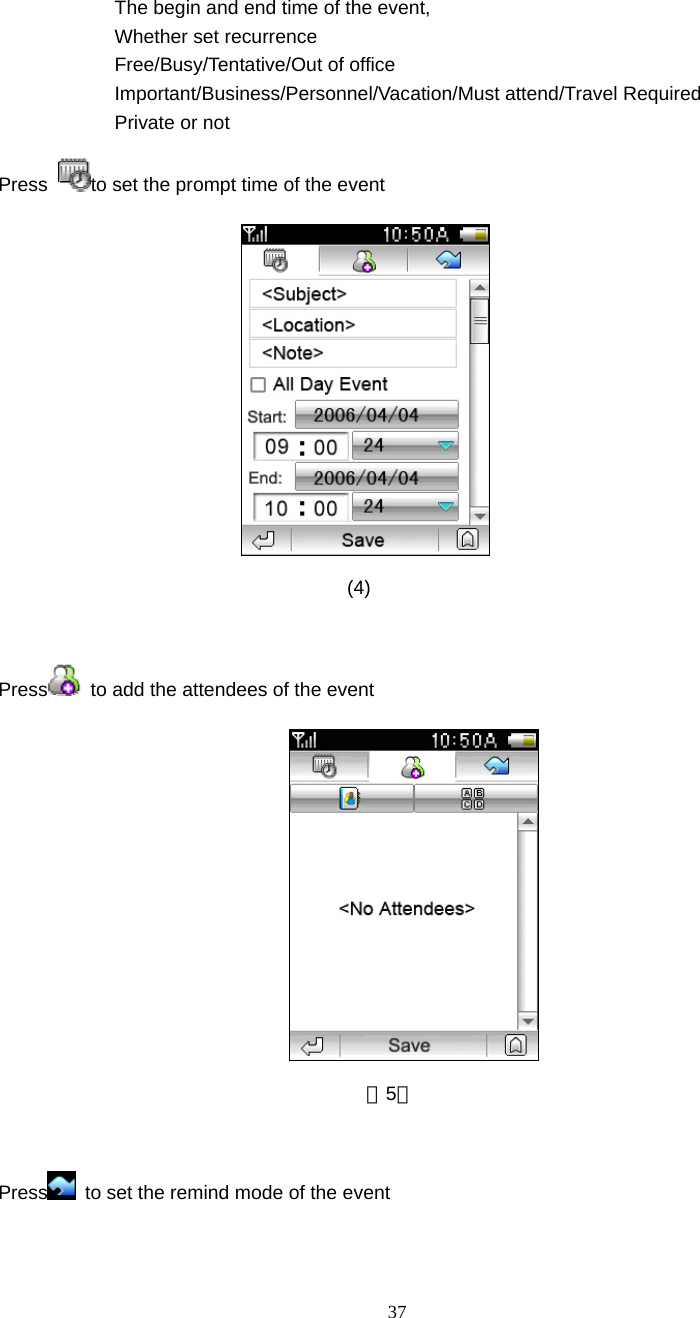 The begin and end time of the event,
Whether set recurrence
Free/Busy/Tentative/Out of office
Important/Business/Personnel/Vacation/Must attend/Travel Required
Private or not

Press to set the prompt time of the event

10:50A

<Subject>
<Location>
<Note>
All Day Event
Start: 2006/04/04
09 : 00 24
End: 2006/04/04
10 : 00 24
Save

(4)

Press to add the attendees of the event

10:50A

A B
C D

<No Attendees>

Save

（5）

Press to set the remind mode of the event

37